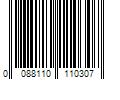 0 088110 110307